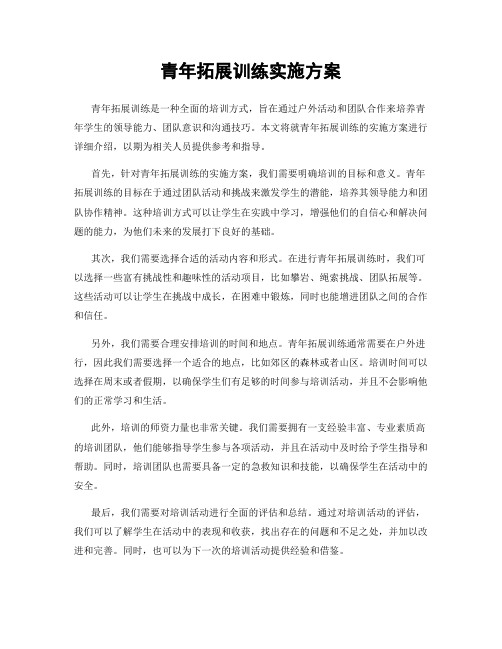 青年拓展训练实施方案

青年拓展训练是一种全面的培训方式，旨在通过户外活动和团队合作来培养青年学生的领导能力、团队意识和沟通技巧。本文将就青年拓展训练的实施方案进行详细介绍，以期为相关人员提供参考和指导。

首先，针对青年拓展训练的实施方案，我们需要明确培训的目标和意义。青年拓展训练的目标在于通过团队活动和挑战来激发学生的潜能，培养其领导能力和团队协作精神。这种培训方式可以让学生在实践中学习，增强他们的自信心和解决问题的能力，为他们未来的发展打下良好的基础。

其次，我们需要选择合适的活动内容和形式。在进行青年拓展训练时，我们可以选择一些富有挑战性和趣味性的活动项目，比如攀岩、绳索挑战、团队拓展等。这些活动可以让学生在挑战中成长，在困难中锻炼，同时也能增进团队之间的合作和信任。

另外，我们需要合理安排培训的时间和地点。青年拓展训练通常需要在户外进行，因此我们需要选择一个适合的地点，比如郊区的森林或者山区。培训时间可以选择在周末或者假期，以确保学生们有足够的时间参与培训活动，并且不会影响他们的正常学习和生活。

此外，培训的师资力量也非常关键。我们需要拥有一支经验丰富、专业素质高的培训团队，他们能够指导学生参与各项活动，并且在活动中及时给予学生指导和帮助。同时，培训团队也需要具备一定的急救知识和技能，以确保学生在活动中的安全。

最后，我们需要对培训活动进行全面的评估和总结。通过对培训活动的评估，我们可以了解学生在活动中的表现和收获，找出存在的问题和不足之处，并加以改进和完善。同时，也可以为下一次的培训活动提供经验和借鉴。